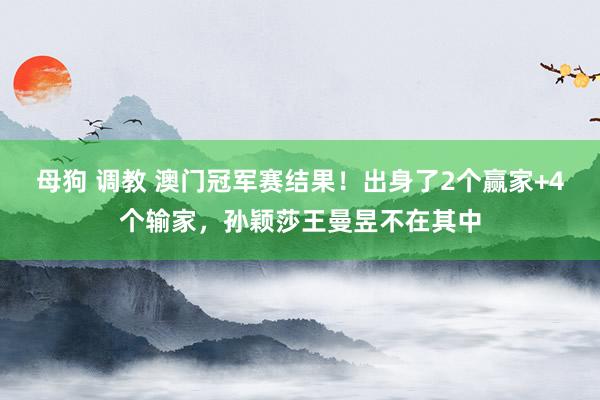 母狗 调教 澳门冠军赛结果！出身了2个赢家+4个输家，孙颖莎王曼昱不在其中